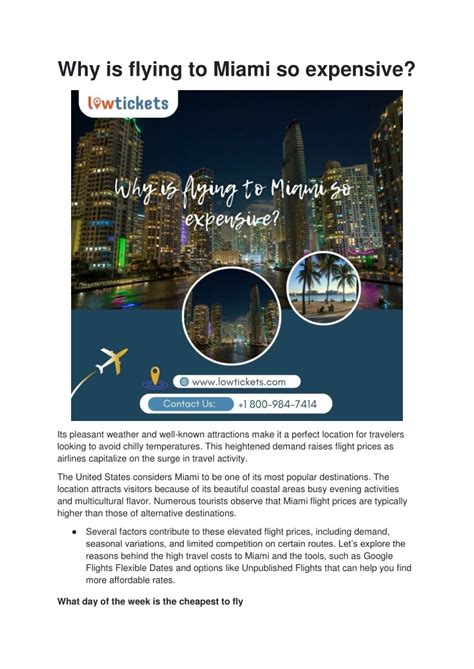 Why is flying to Miami so expensive?

lowtickets

Why is flying to Miami so expensive?

www.lowtickets.com

Contact Us: +1 800-984-7414

Its pleasant weather and well-known attractions make it a perfect location for travelers looking to avoid chilly temperatures. This heightened demand raises flight prices as airlines capitalize on the surge in travel activity.

The United States considers Miami to be one of its most popular destinations. The location attracts visitors because of its beautiful coastal areas busy evening activities and multicultural flavor. Numerous tourists observe that Miami flight prices are typically higher than those of alternative destinations.

• Several factors contribute to these elevated flight prices, including demand, seasonal variations, and limited competition on certain routes. Let's explore the reasons behind the high travel costs to Miami and the tools, such as Google Flights Flexible Dates and options like Unpublished Flights that can help you find more affordable rates.

What day of the week is the cheapest to fly